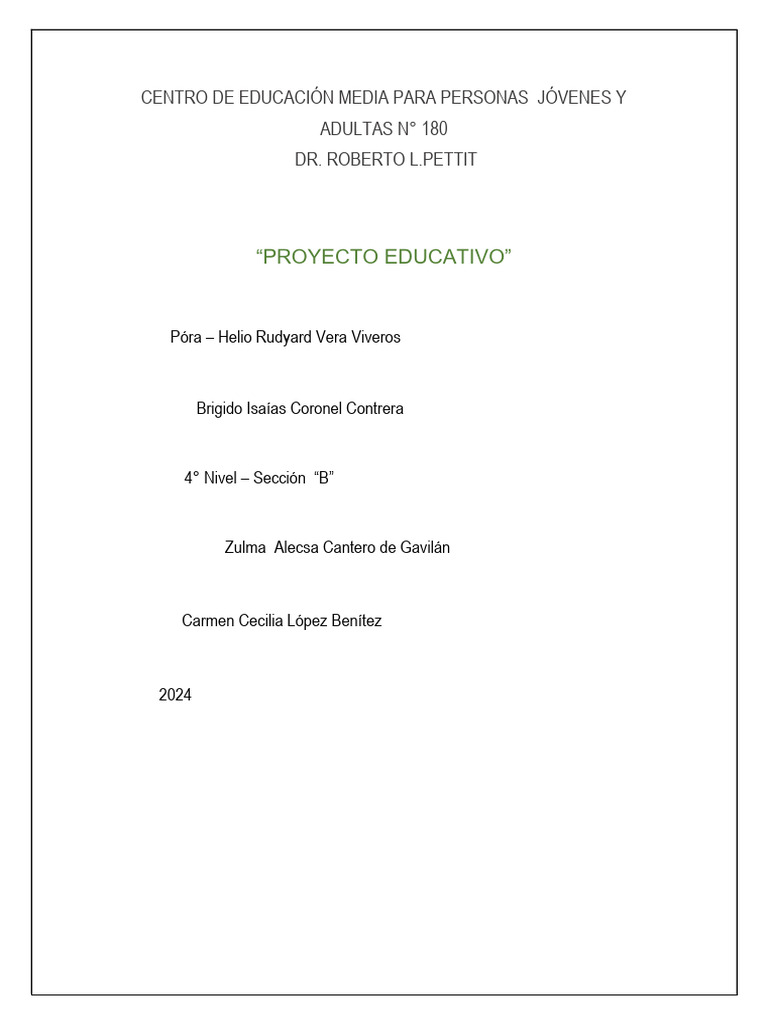 CENTRO DE EDUCACIÓN MEDIA PARA PERSONAS JÓVENES Y ADULTAS N° 180
DR. ROBERTO L.PETTIT

“PROYECTO EDUCATIVO”

Póra – Helio Rudyard Vera Viveros

Brigido Isaías Coronel Contrera

4° Nivel – Sección “B”

Zulma Alecsa Cantero de Gavilán

Carmen Cecilia López Benítez

2024